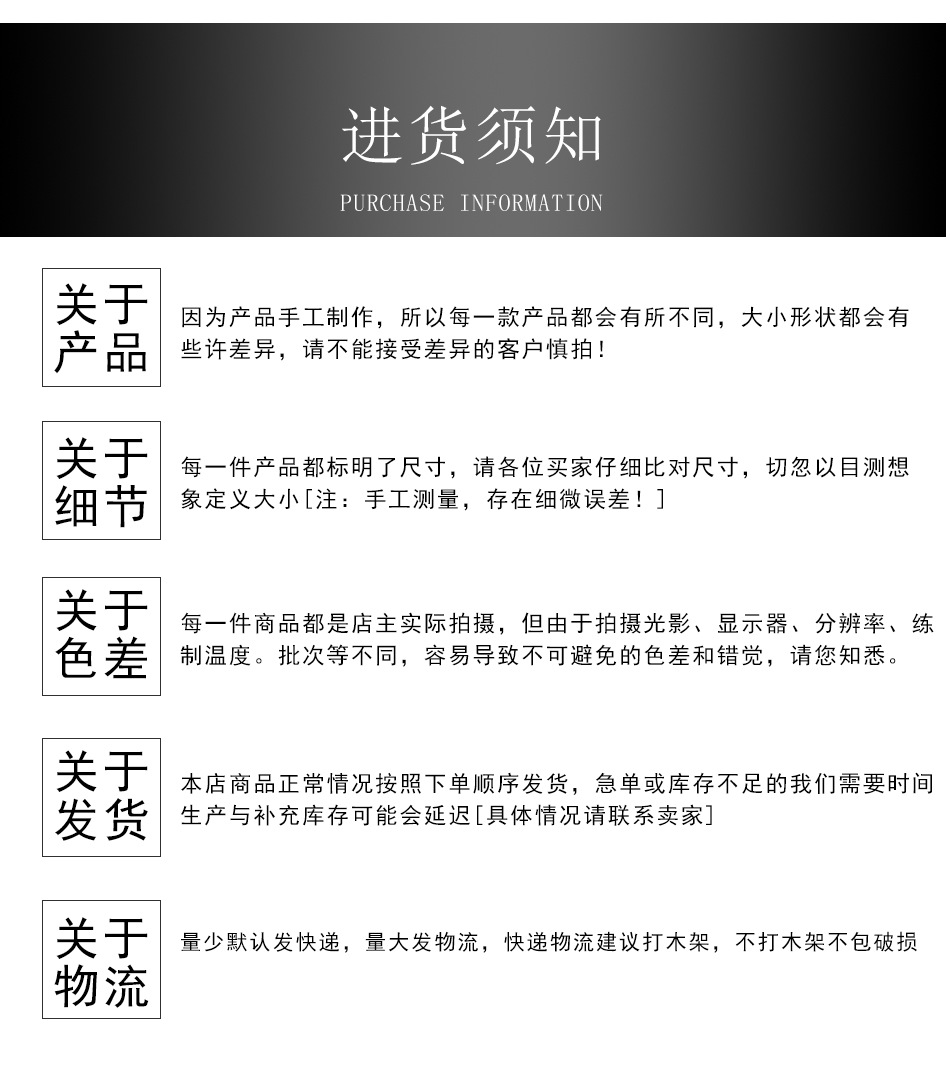 进货须知

PURCHASE INFORMATION

关于产品

因为产品手工制作，所以每一款产品都会有所不同，大小形状都会有些许差异，请不能接受差异的客户慎拍！

关于细节

每一件产品都标明了尺寸，请各位买家仔细比对尺寸，切忽以目测想象定义大小[注：手工测量，存在细微误差！]

关于色差

每一件商品都是店主实际拍摄，但由于拍摄光影、显示器、分辨率、练制温度。批次等不同，容易导致不可避免的色差和错觉，请您知悉。

关于发货

本店商品正常情况按照下单顺序发货，急单或库存不足的我们需要时间生产与补充库存可能会延迟[具体情况请联系卖家]

关于物流

量少默认发快递，量大发物流，快递物流建议打木架，不打木架不包破损